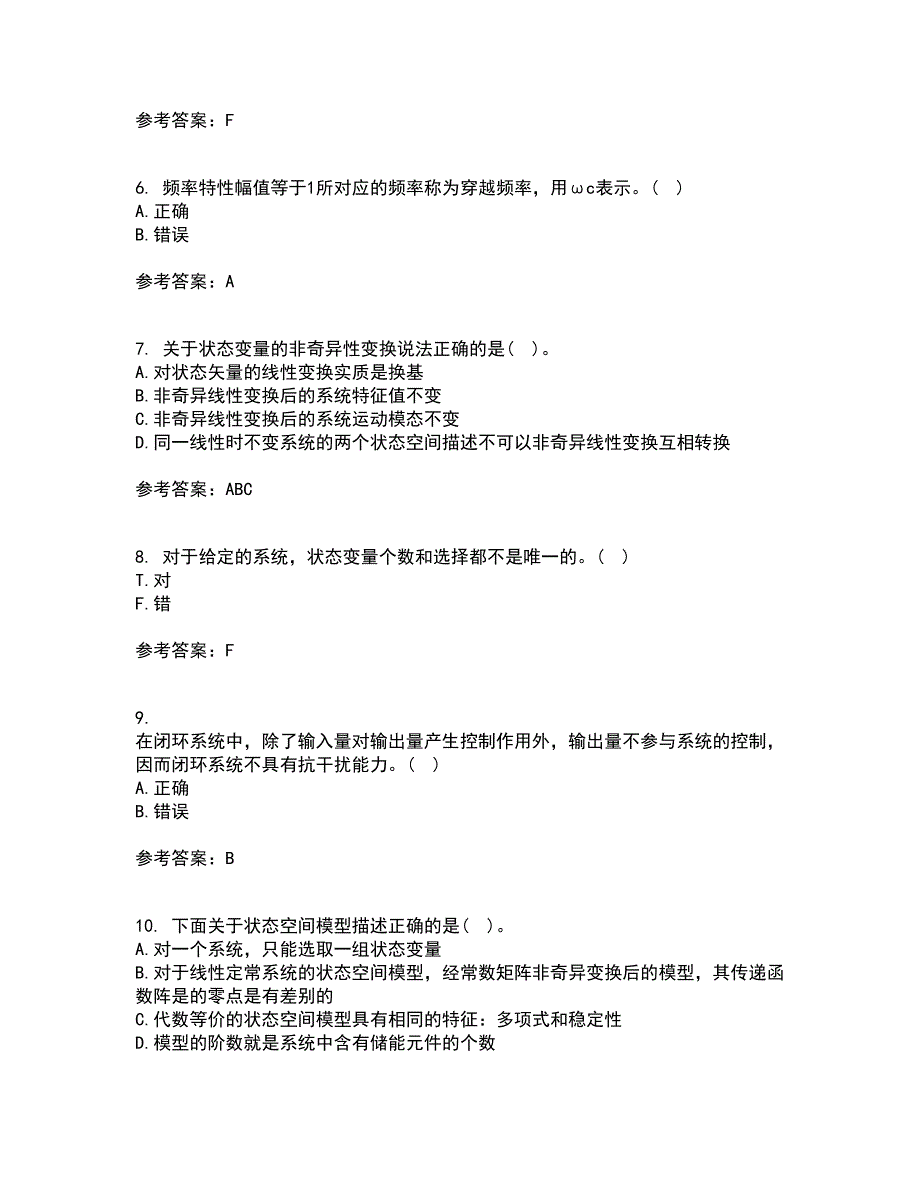 参考答案：F

6. 频率特性幅值等于1所对应的频率称为穿越频率，用ωc表示。（ ）
A.正确
B.错误

参考答案：A

7. 关于状态变量的非奇异性变换说法正确的是（ ）。
A.对状态矢量的线性变换实质是换基
B.非奇异线性变换后的系统特征值不变
C.非奇异线性变换后的系统运动模态不变
D.同一线性时不变系统的两个状态空间描述不可以非奇异线性变换互相转换

参考答案：ABC

8. 对于给定的系统，状态变量个数和选择都不是唯一的。（ ）
T.对
F.错

参考答案：F

9.
在闭环系统中，除了输入量对输出量产生控制作用外，输出量不参与系统的控制，因而闭环系统不具有抗干扰能力。（ ）
A.正确
B.错误

参考答案：B

10. 下面关于状态空间模型描述正确的是（ ）。
A.对一个系统，只能选取一组状态变量
B.对于线性定常系统的状态空间模型，经常数矩阵非奇异变换后的模型，其传递函数阵是的零点是有差别的
C.代数等价的状态空间模型具有相同的特征：多项式和稳定性
D.模型的阶数就是系统中含有储能元件的个数